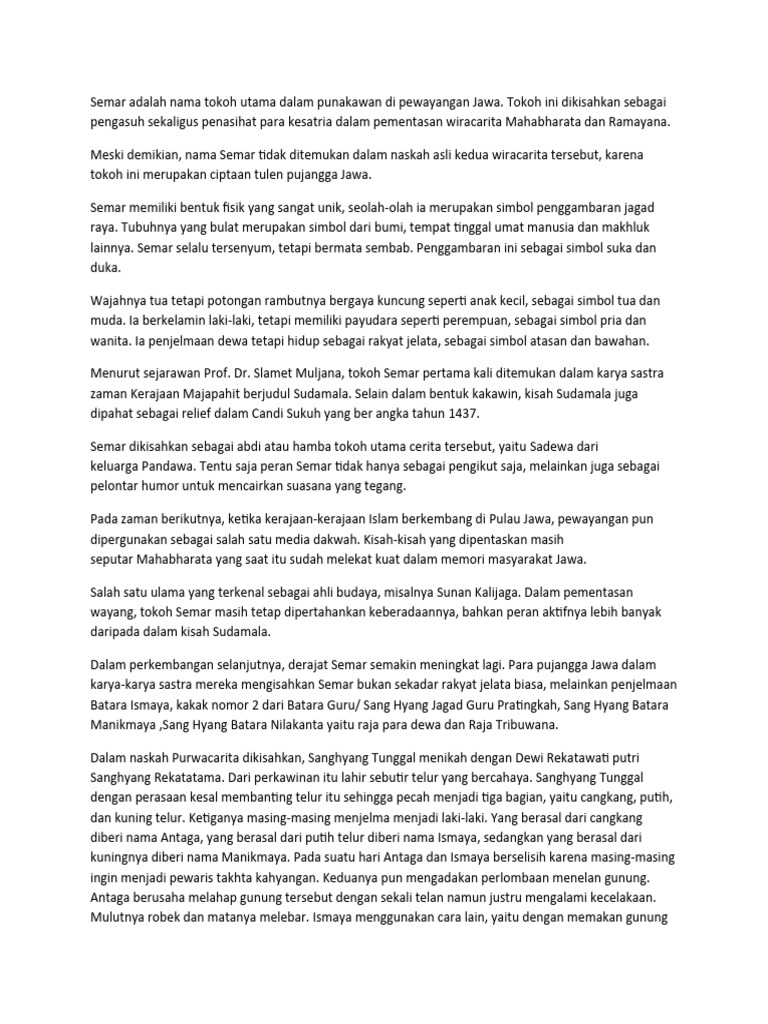 Semar adalah nama tokoh utama dalam punakawan di pewayangan Jawa. Tokoh ini dikisahkan sebagai pengasuh sekaligus penasihat para kesatria dalam pementasan wiracarita Mahabharata dan Ramayana.

Meski demikian, nama Semar tidak ditemukan dalam naskah asli kedua wiracarita tersebut, karena tokoh ini merupakan ciptaan tulen pujangga Jawa.

Semar memiliki bentuk fisik yang sangat unik, seolah-olah ia merupakan simbol penggambaran jagad raya. Tubuhnya yang bulat merupakan simbol dari bumi, tempat tinggal umat manusia dan makhluk lainnya. Semar selalu tersenyum, tetapi bermata sembab. Penggambaran ini sebagai simbol suka dan duka.

Wajahnya tua tetapi potongan rambutnya bergaya kuncung seperti anak kecil, sebagai simbol tua dan muda. Ia berkelamin laki-laki, tetapi memiliki payudara seperti perempuan, sebagai simbol pria dan wanita. Ia penjelmaan dewa tetapi hidup sebagai rakyat jelata, sebagai simbol atasan dan bawahan.

Menurut sejarawan Prof. Dr. Slamet Muljana, tokoh Semar pertama kali ditemukan dalam karya sastra zaman Kerajaan Majapahit berjudul Sudamala. Selain dalam bentuk kakawin, kisah Sudamala juga dipahat sebagai relief dalam Candi Sukuh yang ber angka tahun 1437.

Semar dikisahkan sebagai abdi atau hamba tokoh utama cerita tersebut, yaitu Sadewa dari keluarga Pandawa. Tentu saja peran Semar tidak hanya sebagai pengikut saja, melainkan juga sebagai pelontar humor untuk mencairkan suasana yang tegang.

Pada zaman berikutnya, ketika kerajaan-kerajaan Islam berkembang di Pulau Jawa, pewayangan pun dipergunakan sebagai salah satu media dakwah. Kisah-kisah yang dipentaskan masih seputar Mahabharata yang saat itu sudah melekat kuat dalam memori masyarakat Jawa.

Salah satu ulama yang terkenal sebagai ahli budaya, misalnya Sunan Kalijaga. Dalam pementasan wayang, tokoh Semar masih tetap dipertahankan keberadaannya, bahkan peran aktifnya lebih banyak daripada dalam kisah Sudamala.

Dalam perkembangan selanjutnya, derajat Semar semakin meningkat lagi. Para pujangga Jawa dalam karya-karya sastra mereka mengisahkan Semar bukan sekadar rakyat jelata biasa, melainkan penjelmaan Batara Ismaya, kakak nomor 2 dari Batara Guru/ Sang Hyang Jagad Guru Pratingkah, Sang Hyang Batara Manikmaya ,Sang Hyang Batara Nilakanta yaitu raja para dewa dan Raja Tribuwana.

Dalam naskah Purwacarita dikisahkan, Sanghyang Tunggal menikah dengan Dewi Rekatawati putri Sanghyang Rekatatama. Dari perkawinan itu lahir sebutir telur yang bercahaya. Sanghyang Tunggal dengan perasaan kesal membanting telur itu sehingga pecah menjadi tiga bagian, yaitu cangkang, putih, dan kuning telur. Ketiganya masing-masing menjelma menjadi laki-laki. Yang berasal dari cangkang diberi nama Antaga, yang berasal dari putih telur diberi nama Ismaya, sedangkan yang berasal dari kuningnya diberi nama Manikmaya. Pada suatu hari Antaga dan Ismaya berselisih karena masing-masing ingin menjadi pewaris takhta kahyangan. Keduanya pun mengadakan perlombaan menelan gunung. Antaga berusaha melahap gunung tersebut dengan sekali telan namun justru mengalami kecelakaan. Mulutnya robek dan matanya melebar. Ismaya menggunakan cara lain, yaitu dengan memakan gunung